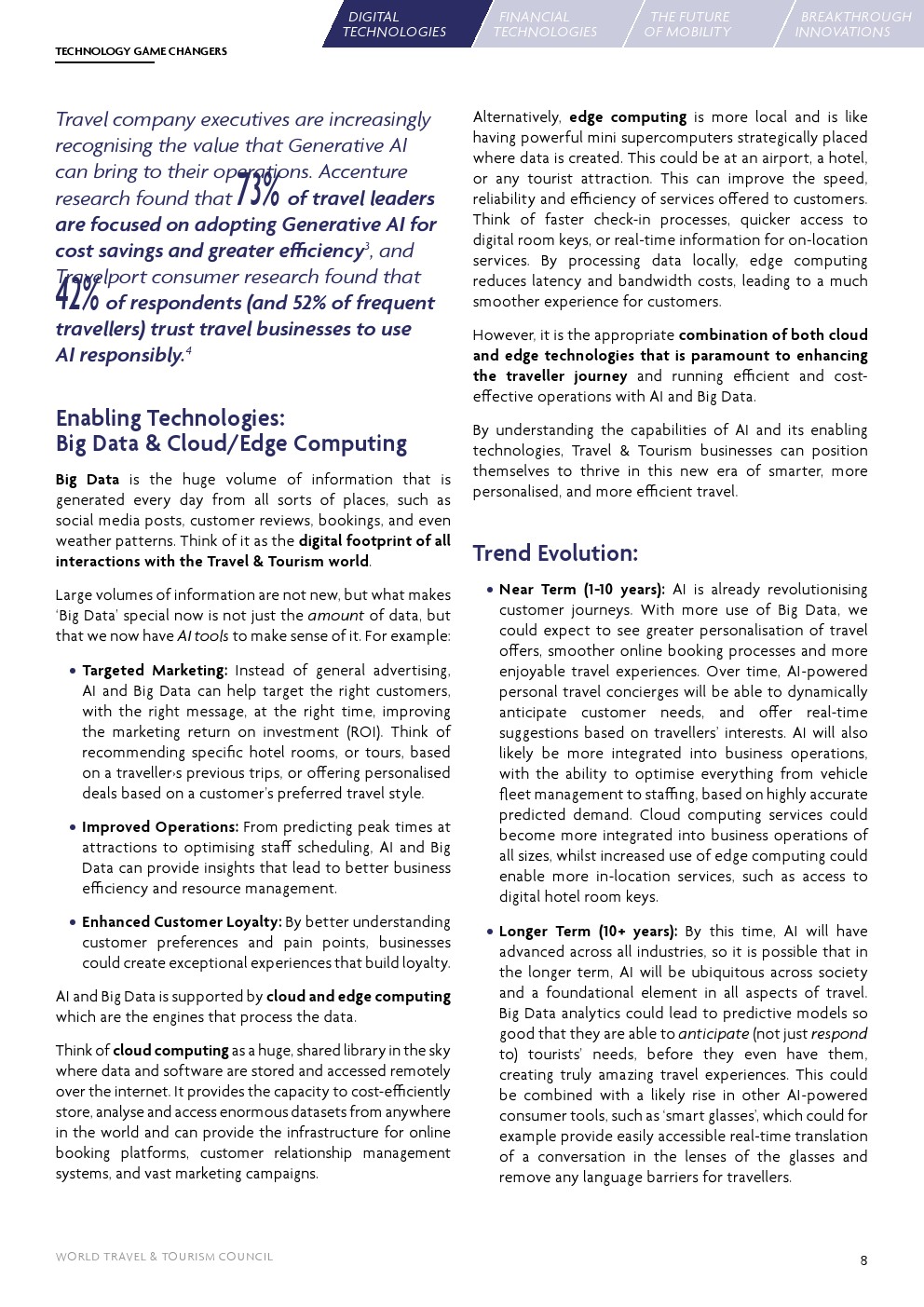 DIGITAL TECHNOLOGIES

FINANCIAL TECHNOLOGIES

THE FUTURE OF MOBILITY

BREAKTHROUGH INNOVATIONS

TECHNOLOGY GAME CHANGERS

Travel company executives are increasingly recognising the value that Generative AI can bring to their operations. Accenture research found that 73% of travel leaders are focused on adopting Generative AI for cost savings and greater efficiency$^3$, and Travelport consumer research found that 42% of respondents (and 52% of frequent travellers) trust travel businesses to use AI responsibly.$^4$

Enabling Technologies: Big Data & Cloud/Edge Computing

Big Data is the huge volume of information that is generated every day from all sorts of places, such as social media posts, customer reviews, bookings, and even weather patterns. Think of it as the digital footprint of all interactions with the Travel & Tourism world.

Large volumes of information are not new, but what makes 'Big Data' special now is not just the amount of data, but that we now have AI tools to make sense of it. For example:

• Targeted Marketing: Instead of general advertising, AI and Big Data can help target the right customers, with the right message, at the right time, improving the marketing return on investment (ROI). Think of recommending specific hotel rooms, or tours, based on a traveller›s previous trips, or offering personalised deals based on a customer's preferred travel style.

• Improved Operations: From predicting peak times at attractions to optimising staff scheduling, AI and Big Data can provide insights that lead to better business efficiency and resource management.

• Enhanced Customer Loyalty: By better understanding customer preferences and pain points, businesses could create exceptional experiences that build loyalty.

AI and Big Data is supported by cloud and edge computing which are the engines that process the data.

Think of cloud computing as a huge, shared library in the sky where data and software are stored and accessed remotely over the internet. It provides the capacity to cost-efficiently store, analyse and access enormous datasets from anywhere in the world and can provide the infrastructure for online booking platforms, customer relationship management systems, and vast marketing campaigns.

Alternatively, edge computing is more local and is like having powerful mini supercomputers strategically placed where data is created. This could be at an airport, a hotel, or any tourist attraction. This can improve the speed, reliability and efficiency of services offered to customers. Think of faster check-in processes, quicker access to digital room keys, or real-time information for on-location services. By processing data locally, edge computing reduces latency and bandwidth costs, leading to a much smoother experience for customers.

However, it is the appropriate combination of both cloud and edge technologies that is paramount to enhancing the traveller journey and running efficient and cost-effective operations with AI and Big Data.

By understanding the capabilities of AI and its enabling technologies, Travel & Tourism businesses can position themselves to thrive in this new era of smarter, more personalised, and more efficient travel.

Trend Evolution:

• Near Term (1-10 years): AI is already revolutionising customer journeys. With more use of Big Data, we could expect to see greater personalisation of travel offers, smoother online booking processes and more enjoyable travel experiences. Over time, AI-powered personal travel concierges will be able to dynamically anticipate customer needs, and offer real-time suggestions based on travellers' interests. AI will also likely be more integrated into business operations, with the ability to optimise everything from vehicle fleet management to staffing, based on highly accurate predicted demand. Cloud computing services could become more integrated into business operations of all sizes, whilst increased use of edge computing could enable more in-location services, such as access to digital hotel room keys.

• Longer Term (10+ years): By this time, AI will have advanced across all industries, so it is possible that in the longer term, AI will be ubiquitous across society and a foundational element in all aspects of travel. Big Data analytics could lead to predictive models so good that they are able to anticipate (not just respond to) tourists' needs, before they even have them, creating truly amazing travel experiences. This could be combined with a likely rise in other AI-powered consumer tools, such as 'smart glasses', which could for example provide easily accessible real-time translation of a conversation in the lenses of the glasses and remove any language barriers for travellers.

WORLD TRAVEL & TOURISM COUNCIL

8